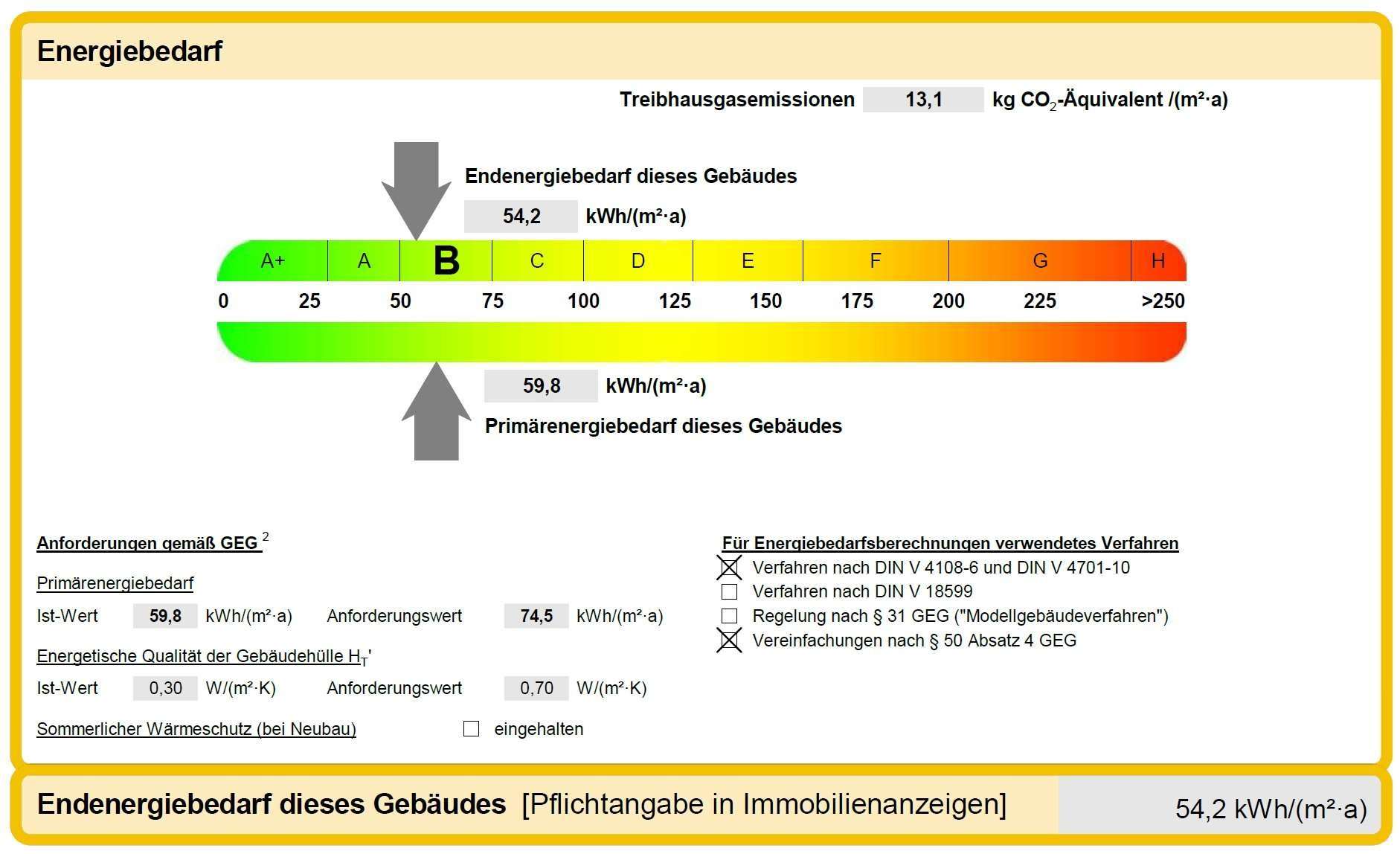 Energiebedarf

Treibhausgasemissionen 13,1 kg $CO_2$-Äquivalent /(m²·a)

Endenergiebedarf dieses Gebäudes

54,2 kWh/(m²·a)

A+ A B C D E F G H

0 25 50 75 100 125 150 175 200 225 >250

59,8 kWh/(m²·a)

Primärenergiebedarf dieses Gebäudes

Anforderungen gemäß GEG $^2$

Primärenergiebedarf

Ist-Wert 59,8 kWh/(m²·a) Anforderungswert 74,5 kWh/(m²·a)

Energetische Qualität der Gebäudehülle $H_T$'

Ist-Wert 0,30 W/(m²·K) Anforderungswert 0,70 W/(m²·K)

Sommerlicher Wärmeschutz (bei Neubau) ☐ eingehalten

Für Energiebedarfsberechnungen verwendetes Verfahren

☒ Verfahren nach DIN V 4108-6 und DIN V 4701-10
☐ Verfahren nach DIN V 18599
☐ Regelung nach § 31 GEG ("Modellgebäudeverfahren")
☒ Vereinfachungen nach § 50 Absatz 4 GEG

Endenergiebedarf dieses Gebäudes [Pflichtangabe in Immobilienanzeigen] 54,2 kWh/(m²·a)